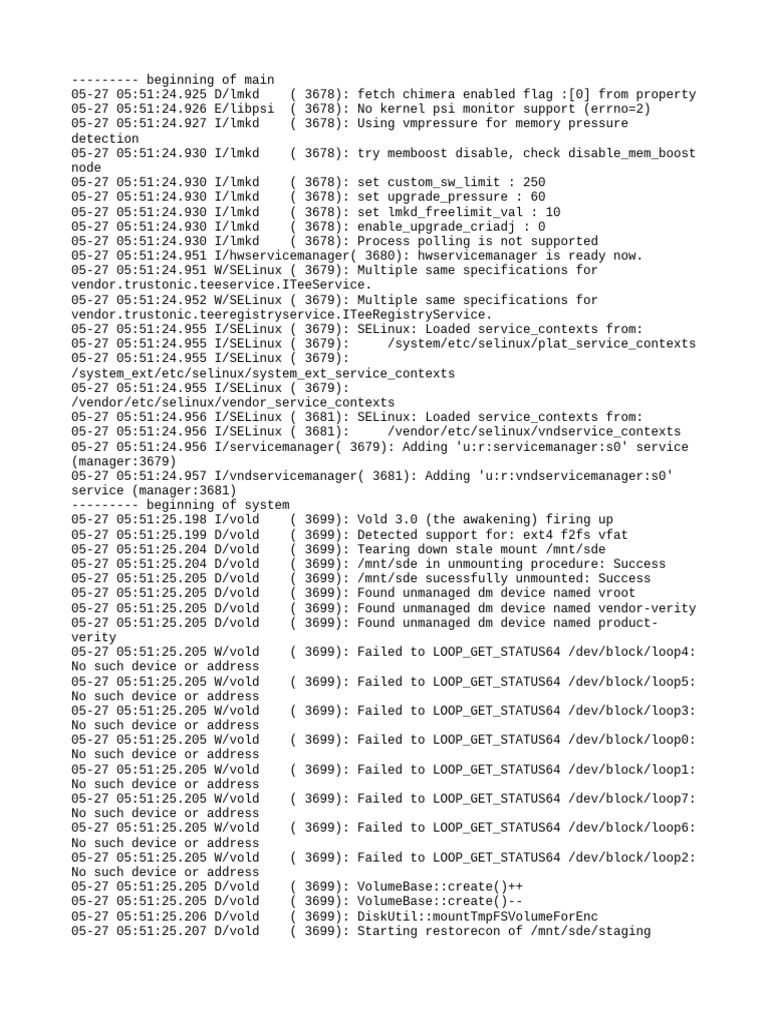 --------- beginning of main
05-27 05:51:24.925 D/lmkd    ( 3678): fetch chimera enabled flag :[0] from property
05-27 05:51:24.926 E/libpsi  ( 3678): No kernel psi monitor support (errno=2)
05-27 05:51:24.927 I/lmkd    ( 3678): Using vmpressure for memory pressure detection
05-27 05:51:24.930 I/lmkd    ( 3678): try memboost disable, check disable_mem_boost node
05-27 05:51:24.930 I/lmkd    ( 3678): set custom_sw_limit : 250
05-27 05:51:24.930 I/lmkd    ( 3678): set upgrade_pressure : 60
05-27 05:51:24.930 I/lmkd    ( 3678): set lmkd_freelimit_val : 10
05-27 05:51:24.930 I/lmkd    ( 3678): enable_upgrade_criadj : 0
05-27 05:51:24.930 I/lmkd    ( 3678): Process polling is not supported
05-27 05:51:24.951 I/hwservicemanager( 3680): hwservicemanager is ready now.
05-27 05:51:24.951 W/SELinux ( 3679): Multiple same specifications for vendor.trustonic.teeservice.ITeeService.
05-27 05:51:24.952 W/SELinux ( 3679): Multiple same specifications for vendor.trustonic.teeregistryservice.ITeeRegistryService.
05-27 05:51:24.955 I/SELinux ( 3679): SELinux: Loaded service_contexts from:
05-27 05:51:24.955 I/SELinux ( 3679):      /system/etc/selinux/plat_service_contexts
05-27 05:51:24.955 I/SELinux ( 3679): /system_ext/etc/selinux/system_ext_service_contexts
05-27 05:51:24.955 I/SELinux ( 3679): /vendor/etc/selinux/vendor_service_contexts
05-27 05:51:24.956 I/SELinux ( 3681): SELinux: Loaded service_contexts from:
05-27 05:51:24.956 I/SELinux ( 3681):      /vendor/etc/selinux/vndservice_contexts
05-27 05:51:24.956 I/servicemanager( 3679): Adding 'u:r:servicemanager:s0' service (manager:3679)
05-27 05:51:24.957 I/vndservicemanager( 3681): Adding 'u:r:vndservicemanager:s0' service (manager:3681)
--------- beginning of system
05-27 05:51:25.198 I/vold    ( 3699): Vold 3.0 (the awakening) firing up
05-27 05:51:25.199 D/vold    ( 3699): Detected support for: ext4 f2fs vfat
05-27 05:51:25.204 D/vold    ( 3699): Tearing down stale mount /mnt/sde
05-27 05:51:25.204 D/vold    ( 3699): /mnt/sde in unmounting procedure: Success
05-27 05:51:25.205 D/vold    ( 3699): /mnt/sde sucessfully unmounted: Success
05-27 05:51:25.205 D/vold    ( 3699): Found unmanaged dm device named vroot
05-27 05:51:25.205 D/vold    ( 3699): Found unmanaged dm device named vendor-verity
05-27 05:51:25.205 D/vold    ( 3699): Found unmanaged dm device named product-verity
05-27 05:51:25.205 W/vold    ( 3699): Failed to LOOP_GET_STATUS64 /dev/block/loop4: No such device or address
05-27 05:51:25.205 W/vold    ( 3699): Failed to LOOP_GET_STATUS64 /dev/block/loop5: No such device or address
05-27 05:51:25.205 W/vold    ( 3699): Failed to LOOP_GET_STATUS64 /dev/block/loop3: No such device or address
05-27 05:51:25.205 W/vold    ( 3699): Failed to LOOP_GET_STATUS64 /dev/block/loop0: No such device or address
05-27 05:51:25.205 W/vold    ( 3699): Failed to LOOP_GET_STATUS64 /dev/block/loop1: No such device or address
05-27 05:51:25.205 W/vold    ( 3699): Failed to LOOP_GET_STATUS64 /dev/block/loop7: No such device or address
05-27 05:51:25.205 W/vold    ( 3699): Failed to LOOP_GET_STATUS64 /dev/block/loop6: No such device or address
05-27 05:51:25.205 W/vold    ( 3699): Failed to LOOP_GET_STATUS64 /dev/block/loop2: No such device or address
05-27 05:51:25.205 D/vold    ( 3699): VolumeBase::create()++
05-27 05:51:25.205 D/vold    ( 3699): VolumeBase::create()--
05-27 05:51:25.206 D/vold    ( 3699): DiskUtil::mountTmpFSVolumeForEnc
05-27 05:51:25.207 D/vold    ( 3699): Starting restorecon of /mnt/sde/staging